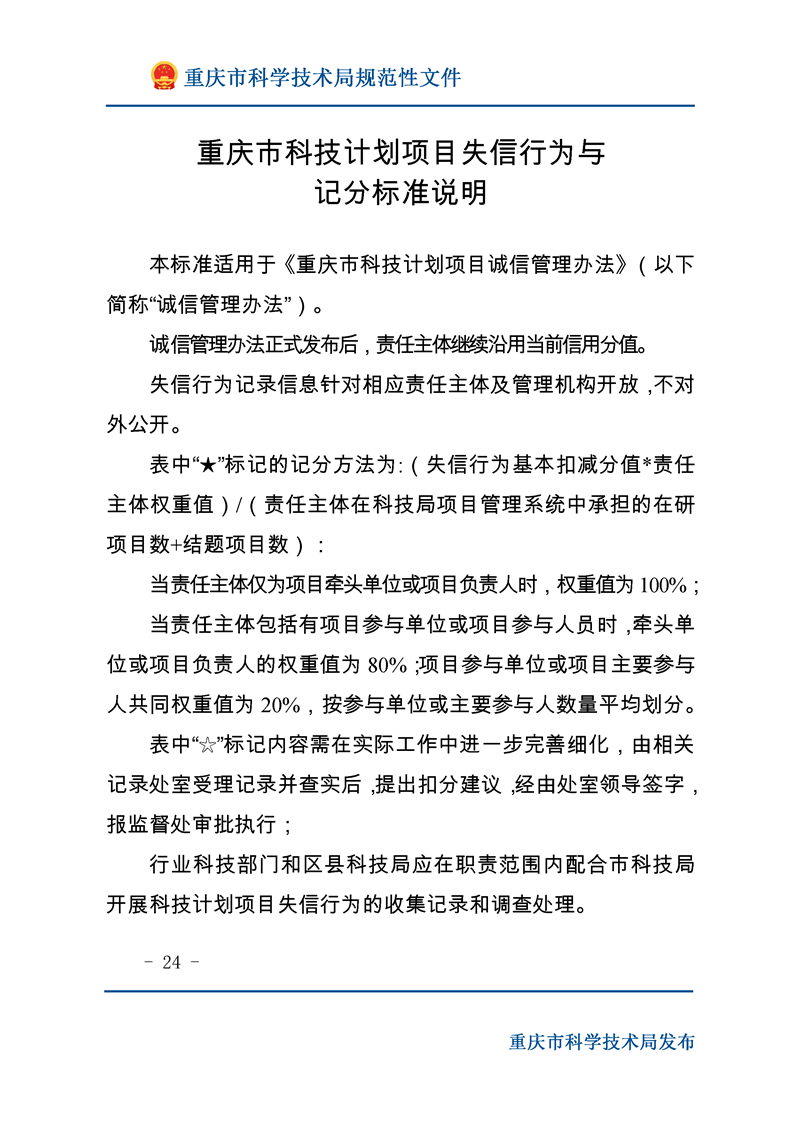 重庆市科学技术局规范性文件

重庆市科技计划项目失信行为与记分标准说明

本标准适用于《重庆市科技计划项目诚信管理办法》（以下简称“诚信管理办法”）。

诚信管理办法正式发布后，责任主体继续沿用当前信用分值。

失信行为记录信息针对相应责任主体及管理机构开放，不对外公开。

表中“★”标记的记分方法为:（失信行为基本扣减分值*责任主体权重值）/（责任主体在科技局项目管理系统中承担的在研项目数+结题项目数）：

当责任主体仅为项目牵头单位或项目负责人时，权重值为 100%；

当责任主体包括有项目参与单位或项目参与人员时，牵头单位或项目负责人的权重值为 80%；项目参与单位或项目主要参与人共同权重值为 20%，按参与单位或主要参与人数量平均划分。

表中“☆”标记内容需在实际工作中进一步完善细化，由相关记录处室受理记录并查实后，提出扣分建议，经由处室领导签字，报监督处审批执行；

行业科技部门和区县科技局应在职责范围内配合市科技局开展科技计划项目失信行为的收集记录和调查处理。

- 24 -

重庆市科学技术局发布